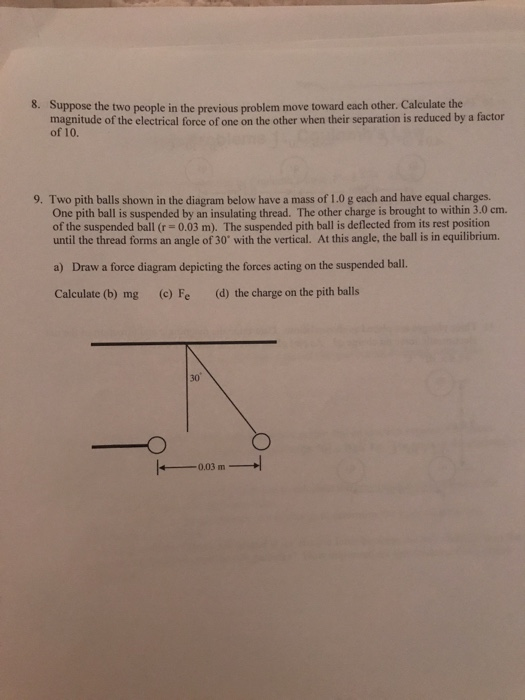 8. Suppose the two people in the previous problem move toward each other. Calculate the magnitude of the electrical force of one on the other when their separation is reduced by a factor of 10.

9. Two pith balls shown in the diagram below have a mass of 1.0 g each and have equal charges. One pith ball is suspended by an insulating thread. The other charge is brought to within 3.0 cm. of the suspended ball (r = 0.03 m). The suspended pith ball is deflected from its rest position until the thread forms an angle of 30° with the vertical. At this angle, the ball is in equilibrium.

a) Draw a force diagram depicting the forces acting on the suspended ball.

Calculate (b) mg (c) $F_e$ (d) the charge on the pith balls

30°

0.03 m